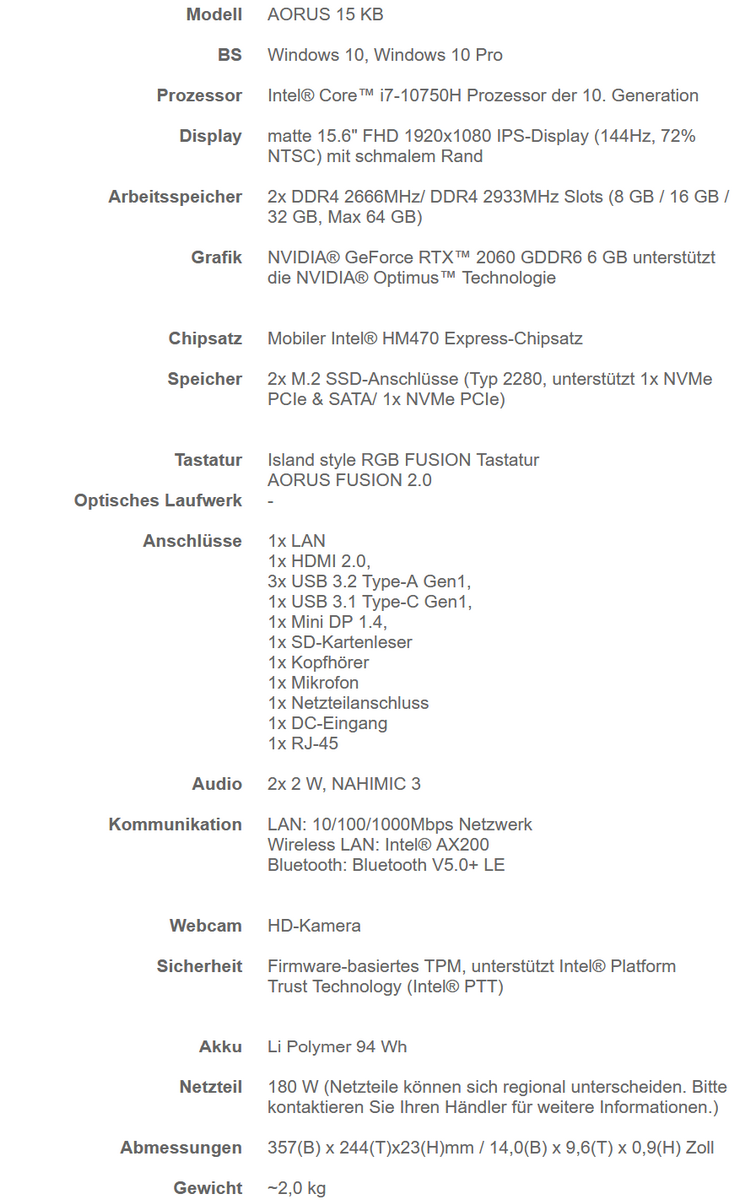 | | |
|---|---|
| Modell | AORUS 15 KB |
| BS | Windows 10, Windows 10 Pro |
| Prozessor | Intel® Core™ i7-10750H Prozessor der 10. Generation |
| Display | matte 15.6" FHD 1920x1080 IPS-Display (144Hz, 72% NTSC) mit schmalem Rand |
| Arbeitsspeicher | 2x DDR4 2666MHz/ DDR4 2933MHz Slots (8 GB / 16 GB / 32 GB, Max 64 GB) |
| Grafik | NVIDIA® GeForce RTX™ 2060 GDDR6 6 GB unterstützt die NVIDIA® Optimus™ Technologie |
| Chipsatz | Mobiler Intel® HM470 Express-Chipsatz |
| Speicher | 2x M.2 SSD-Anschlüsse (Typ 2280, unterstützt 1x NVMe PCIe & SATA/ 1x NVMe PCIe) |
| Tastatur | Island style RGB FUSION Tastatur AORUS FUSION 2.0 |
| Optisches Laufwerk | - |
| Anschlüsse | 1x LAN 1x HDMI 2.0, 3x USB 3.2 Type-A Gen1, 1x USB 3.1 Type-C Gen1, 1x Mini DP 1.4, 1x SD-Kartenleser 1x Kopfhörer 1x Mikrofon 1x Netzteilanschluss 1x DC-Eingang 1x RJ-45 |
| Audio | 2x 2 W, NAHIMIC 3 |
| Kommunikation | LAN: 10/100/1000Mbps Netzwerk Wireless LAN: Intel® AX200 Bluetooth: Bluetooth V5.0+ LE |
| Webcam | HD-Kamera |
| Sicherheit | Firmware-basiertes TPM, unterstützt Intel® Platform Trust Technology (Intel® PTT) |
| Akku | Li Polymer 94 Wh |
| Netzteil | 180 W (Netzteile können sich regional unterscheiden. Bitte kontaktieren Sie Ihren Händler für weitere Informationen.) |
| Abmessungen | 357(B) x 244(T)x23(H)mm / 14,0(B) x 9,6(T) x 0,9(H) Zoll |
| Gewicht | ~2,0 kg |